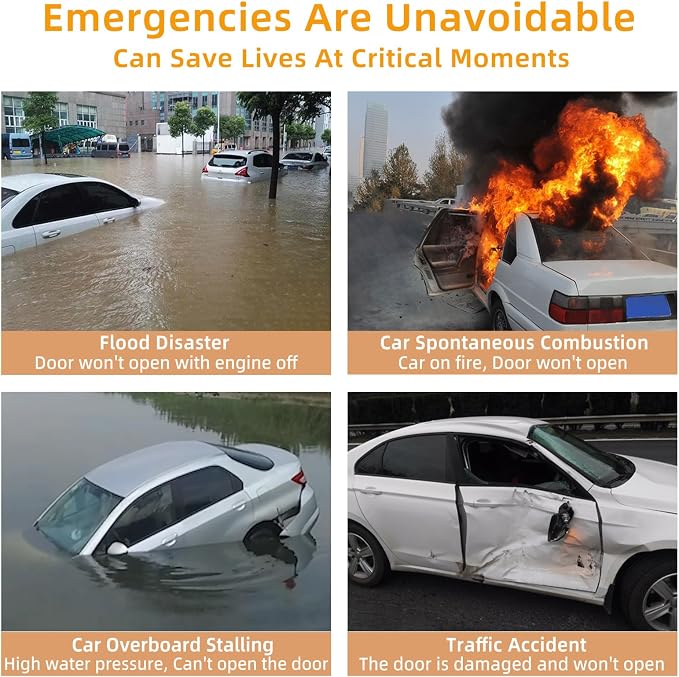 Emergencies Are Unavoidable
Can Save Lives At Critical Moments

Flood Disaster
Door won't open with engine off

Car Spontaneous Combustion
Car on fire, Door won't open

Car Overboard Stalling
High water pressure, Can't open the door

Traffic Accident
The door is damaged and won't open